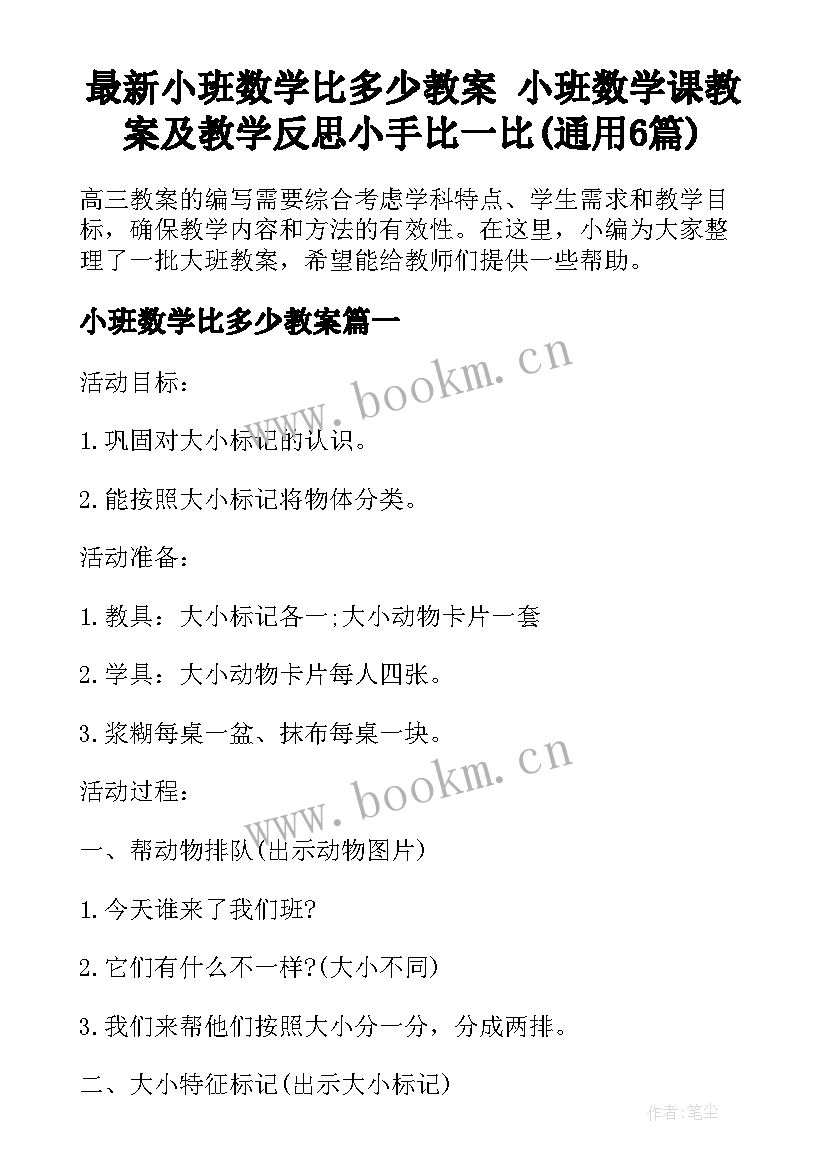 最新小班数学比多少教案 小班数学课教案及教学反思小手比一比(通用6篇)

高三教案的编写需要综合考虑学科特点、学生需求和教学目标，确保教学内容和方法的有效性。在这里，小编为大家整理了一批大班教案，希望能给教师们提供一些帮助。

小班数学比多少教案篇一

www.bookm.cn

活动目标：

1.巩固对大小标记的认识。

2.能按照大小标记将物体分类。

活动准备：

1.教具：大小标记各一;大小动物卡片一套

2.学具：大小动物卡片每人四张。

3.浆糊每桌一盆、抹布每桌一块。

www.bookm.cn

活动过程：

一、帮动物排队(出示动物图片)

1.今天谁来了我们班?

2.它们有什么不一样?(大小不同)

3.我们来帮他们按照大小分一分，分成两排。

二、大小特征标记(出示大小标记)

作者:笔尘